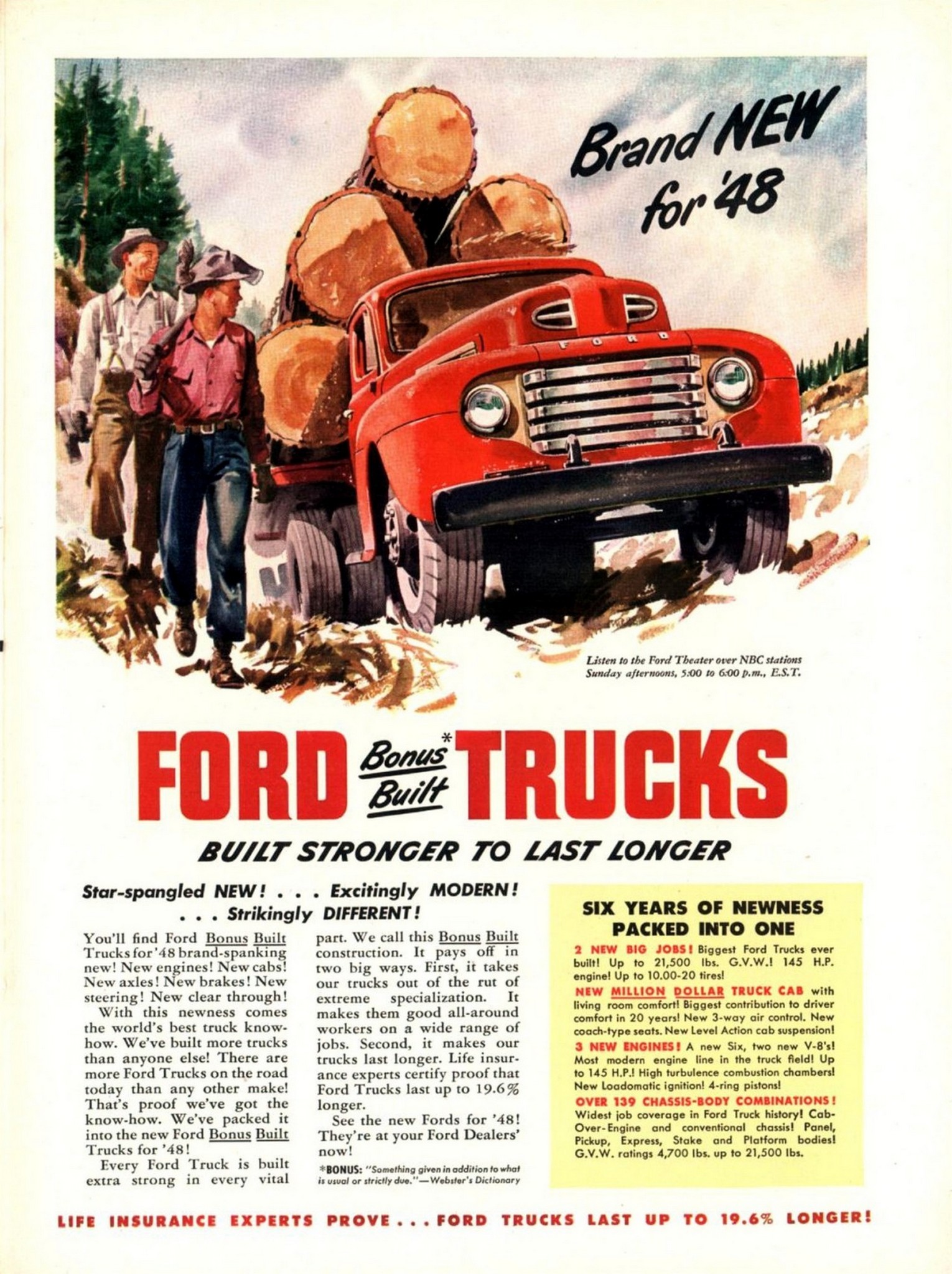 Brand NEW for '48

FORD

Listen to the Ford Theater over NBC stations Sunday afternoons, 5:00 to 6:00 p.m., E.S.T.

FORD Bonus* Built TRUCKS

BUILT STRONGER TO LAST LONGER

Star-spangled NEW! . . . Excitingly MODERN! . . . Strikingly DIFFERENT!

You'll find Ford Bonus Built Trucks for '48 brand-spanking new! New engines! New cabs! New axles! New brakes! New steering! New clear through!

With this newness comes the world's best truck know-how. We've built more trucks than anyone else! There are more Ford Trucks on the road today than any other make! That's proof we've got the know-how. We've packed it into the new Ford Bonus Built Trucks for '48!

Every Ford Truck is built extra strong in every vital part. We call this Bonus Built construction. It pays off in two big ways. First, it takes our trucks out of the rut of extreme specialization. It makes them good all-around workers on a wide range of jobs. Second, it makes our trucks last longer. Life insurance experts certify proof that Ford Trucks last up to 19.6% longer.

See the new Fords for '48! They're at your Ford Dealers' now!

*BONUS: "Something given in addition to what is usual or strictly due."—Webster's Dictionary

SIX YEARS OF NEWNESS PACKED INTO ONE

2 NEW BIG JOBS! Biggest Ford Trucks ever built! Up to 21,500 lbs. G.V.W.! 145 H.P. engine! Up to 10.00-20 tires!

NEW MILLION DOLLAR TRUCK CAB with living room comfort! Biggest contribution to driver comfort in 20 years! New 3-way air control. New coach-type seats. New Level Action cab suspension!

3 NEW ENGINES! A new Six, two new V-8's! Most modern engine line in the truck field! Up to 145 H.P.! High turbulence combustion chambers! New Loadomatic ignition! 4-ring pistons!

OVER 139 CHASSIS-BODY COMBINATIONS! Widest job coverage in Ford Truck history! Cab-Over-Engine and conventional chassis! Panel, Pickup, Express, Stake and Platform bodies! G.V.W. ratings 4,700 lbs. up to 21,500 lbs.

LIFE INSURANCE EXPERTS PROVE . . . FORD TRUCKS LAST UP TO 19.6% LONGER!